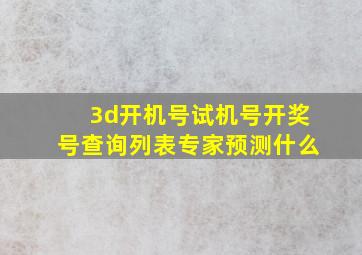 3d开机号试机号开奖号查询列表专家预测什么